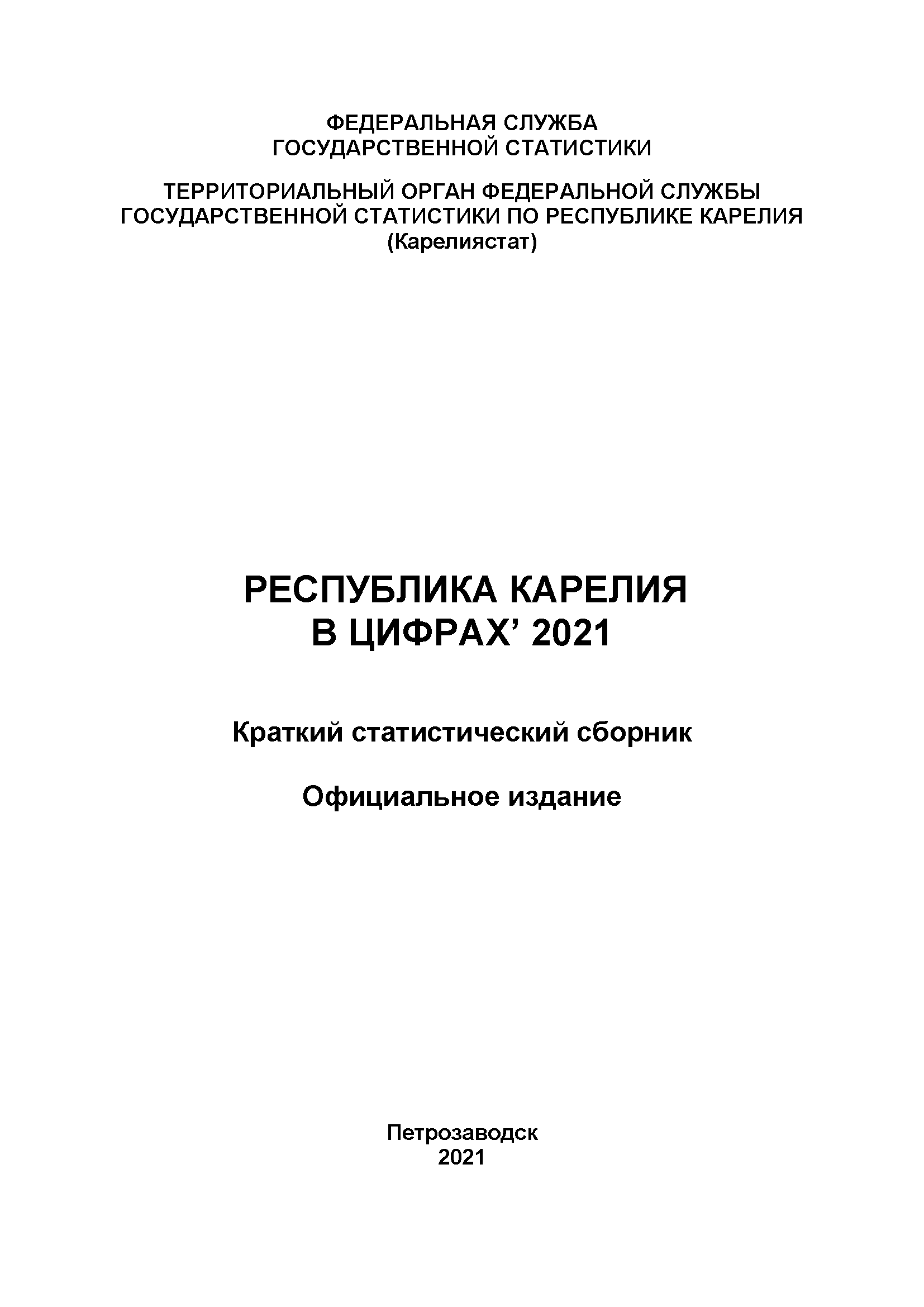 ФЕДЕРАЛЬНАЯ СЛУЖБА
ГОСУДАРСТВЕННОЙ СТАТИСТИКИ

ТЕРРИТОРИАЛЬНЫЙ ОРГАН ФЕДЕРАЛЬНОЙ СЛУЖБЫ
ГОСУДАРСТВЕННОЙ СТАТИСТИКИ ПО РЕСПУБЛИКЕ КАРЕЛИЯ
(Карелиястат)

РЕСПУБЛИКА КАРЕЛИЯ
В ЦИФРАХ’ 2021

Краткий статистический сборник

Официальное издание

Петрозаводск
2021